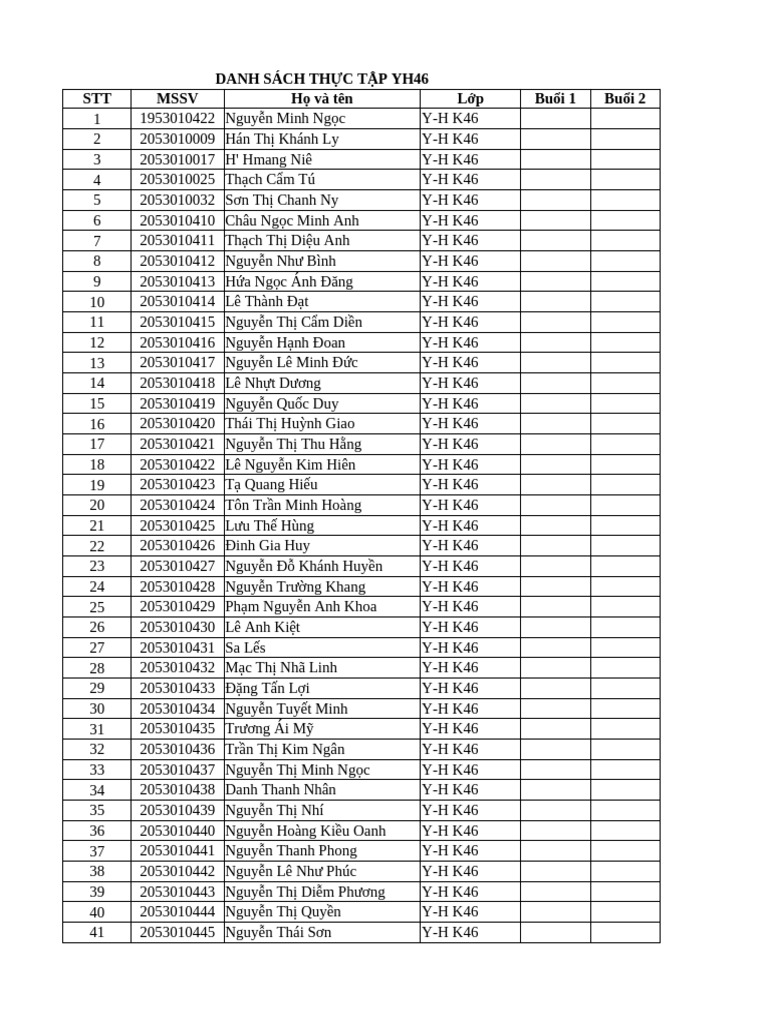 DANH SÁCH THỰC TẬP YH46

| STT | MSSV | Họ và tên | Lớp | Buổi 1 | Buổi 2 |
|---|---|---|---|---|---|
| 1 | 1953010422 | Nguyễn Minh Ngọc | Y-H K46 | | |
| 2 | 2053010009 | Hán Thị Khánh Ly | Y-H K46 | | |
| 3 | 2053010017 | H' Hmang Niê | Y-H K46 | | |
| 4 | 2053010025 | Thạch Cẩm Tú | Y-H K46 | | |
| 5 | 2053010032 | Sơn Thị Chanh Ny | Y-H K46 | | |
| 6 | 2053010410 | Châu Ngọc Minh Anh | Y-H K46 | | |
| 7 | 2053010411 | Thạch Thị Diệu Anh | Y-H K46 | | |
| 8 | 2053010412 | Nguyễn Như Bình | Y-H K46 | | |
| 9 | 2053010413 | Hứa Ngọc Ánh Đăng | Y-H K46 | | |
| 10 | 2053010414 | Lê Thành Đạt | Y-H K46 | | |
| 11 | 2053010415 | Nguyễn Thị Cẩm Diền | Y-H K46 | | |
| 12 | 2053010416 | Nguyễn Hạnh Đoan | Y-H K46 | | |
| 13 | 2053010417 | Nguyễn Lê Minh Đức | Y-H K46 | | |
| 14 | 2053010418 | Lê Nhựt Dương | Y-H K46 | | |
| 15 | 2053010419 | Nguyễn Quốc Duy | Y-H K46 | | |
| 16 | 2053010420 | Thái Thị Huỳnh Giao | Y-H K46 | | |
| 17 | 2053010421 | Nguyễn Thị Thu Hằng | Y-H K46 | | |
| 18 | 2053010422 | Lê Nguyễn Kim Hiên | Y-H K46 | | |
| 19 | 2053010423 | Tạ Quang Hiếu | Y-H K46 | | |
| 20 | 2053010424 | Tôn Trần Minh Hoàng | Y-H K46 | | |
| 21 | 2053010425 | Lưu Thế Hùng | Y-H K46 | | |
| 22 | 2053010426 | Đinh Gia Huy | Y-H K46 | | |
| 23 | 2053010427 | Nguyễn Đỗ Khánh Huyền | Y-H K46 | | |
| 24 | 2053010428 | Nguyễn Trường Khang | Y-H K46 | | |
| 25 | 2053010429 | Phạm Nguyễn Anh Khoa | Y-H K46 | | |
| 26 | 2053010430 | Lê Anh Kiệt | Y-H K46 | | |
| 27 | 2053010431 | Sa Lếs | Y-H K46 | | |
| 28 | 2053010432 | Mạc Thị Nhã Linh | Y-H K46 | | |
| 29 | 2053010433 | Đặng Tấn Lợi | Y-H K46 | | |
| 30 | 2053010434 | Nguyễn Tuyết Minh | Y-H K46 | | |
| 31 | 2053010435 | Trương Ái Mỹ | Y-H K46 | | |
| 32 | 2053010436 | Trần Thị Kim Ngân | Y-H K46 | | |
| 33 | 2053010437 | Nguyễn Thị Minh Ngọc | Y-H K46 | | |
| 34 | 2053010438 | Danh Thanh Nhân | Y-H K46 | | |
| 35 | 2053010439 | Nguyễn Thị Nhí | Y-H K46 | | |
| 36 | 2053010440 | Nguyễn Hoàng Kiều Oanh | Y-H K46 | | |
| 37 | 2053010441 | Nguyễn Thanh Phong | Y-H K46 | | |
| 38 | 2053010442 | Nguyễn Lê Như Phúc | Y-H K46 | | |
| 39 | 2053010443 | Nguyễn Thị Diễm Phương | Y-H K46 | | |
| 40 | 2053010444 | Nguyễn Thị Quyền | Y-H K46 | | |
| 41 | 2053010445 | Nguyễn Thái Sơn | Y-H K46 | | |